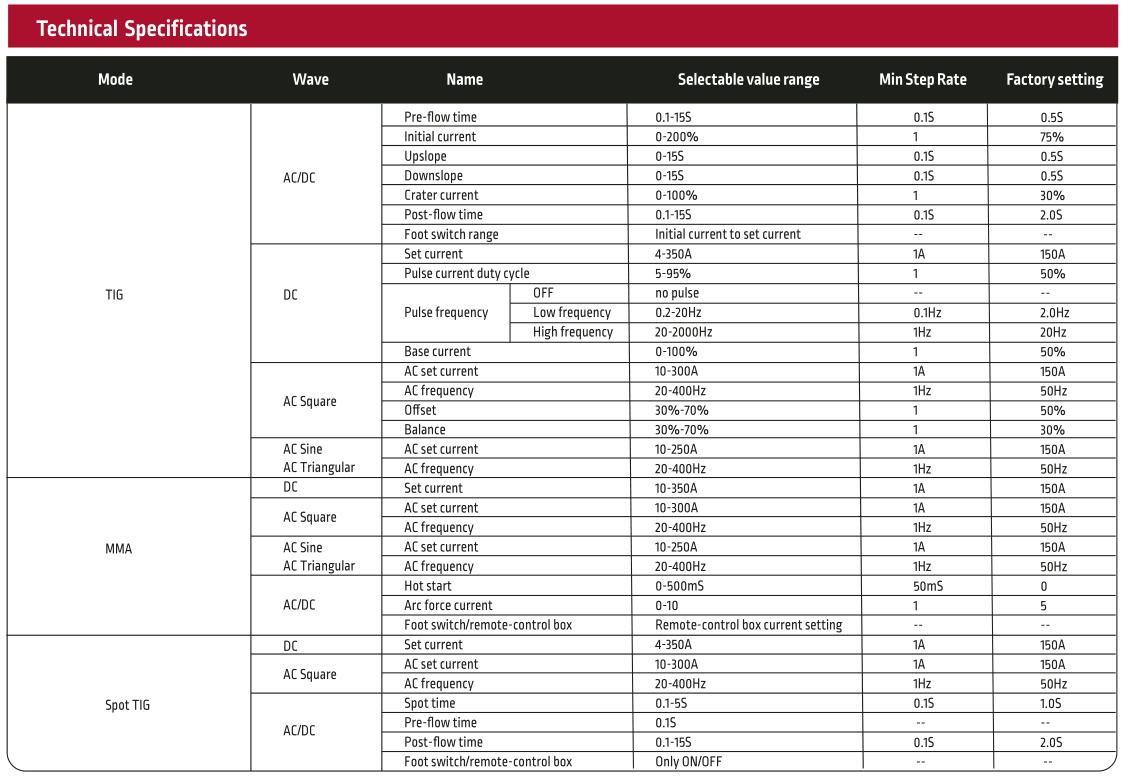 Technical Specifications

| Mode | Wave | Name | | Selectable value range | Min Step Rate | Factory setting |
|---|---|---|---|---|---|---|
| TIG | AC/DC | Pre-flow time | | 0.1-15S | 0.1S | 0.5S |
| | | Initial current | | 0-200% | 1 | 75% |
| | | Upslope | | 0-15S | 0.1S | 0.5S |
| | | Downslope | | 0-15S | 0.1S | 0.5S |
| | | Crater current | | 0-100% | 1 | 30% |
| | | Post-flow time | | 0.1-15S | 0.1S | 2.0S |
| | | Foot switch range | | Initial current to set current | -- | -- |
| | DC | Set current | | 4-350A | 1A | 150A |
| | | Pulse current duty cycle | | 5-95% | 1 | 50% |
| | | Pulse frequency | OFF | no pulse | -- | -- |
| | | | Low frequency | 0.2-20Hz | 0.1Hz | 2.0Hz |
| | | | High frequency | 20-2000Hz | 1Hz | 20Hz |
| | | Base current | | 0-100% | 1 | 50% |
| | AC Square | AC set current | | 10-300A | 1A | 150A |
| | | AC frequency | | 20-400Hz | 1Hz | 50Hz |
| | | Offset | | 30%-70% | 1 | 50% |
| | | Balance | | 30%-70% | 1 | 30% |
| | AC Sine AC Triangular | AC set current | | 10-250A | 1A | 150A |
| | | AC frequency | | 20-400Hz | 1Hz | 50Hz |
| MMA | DC | Set current | | 10-350A | 1A | 150A |
| | AC Square | AC set current | | 10-300A | 1A | 150A |
| | | AC frequency | | 20-400Hz | 1Hz | 50Hz |
| | AC Sine AC Triangular | AC set current | | 10-250A | 1A | 150A |
| | | AC frequency | | 20-400Hz | 1Hz | 50Hz |
| | AC/DC | Hot start | | 0-500mS | 50mS | 0 |
| | | Arc force current | | 0-10 | 1 | 5 |
| | | Foot switch/remote-control box | | Remote-control box current setting | -- | -- |
| Spot TIG | DC | Set current | | 4-350A | 1A | 150A |
| | AC Square | AC set current | | 10-300A | 1A | 150A |
| | | AC frequency | | 20-400Hz | 1Hz | 50Hz |
| | AC/DC | Spot time | | 0.1-5S | 0.1S | 1.0S |
| | | Pre-flow time | | 0.1S | -- | -- |
| | | Post-flow time | | 0.1-15S | 0.1S | 2.0S |
| | | Foot switch/remote-control box | | Only ON/OFF | -- | -- |